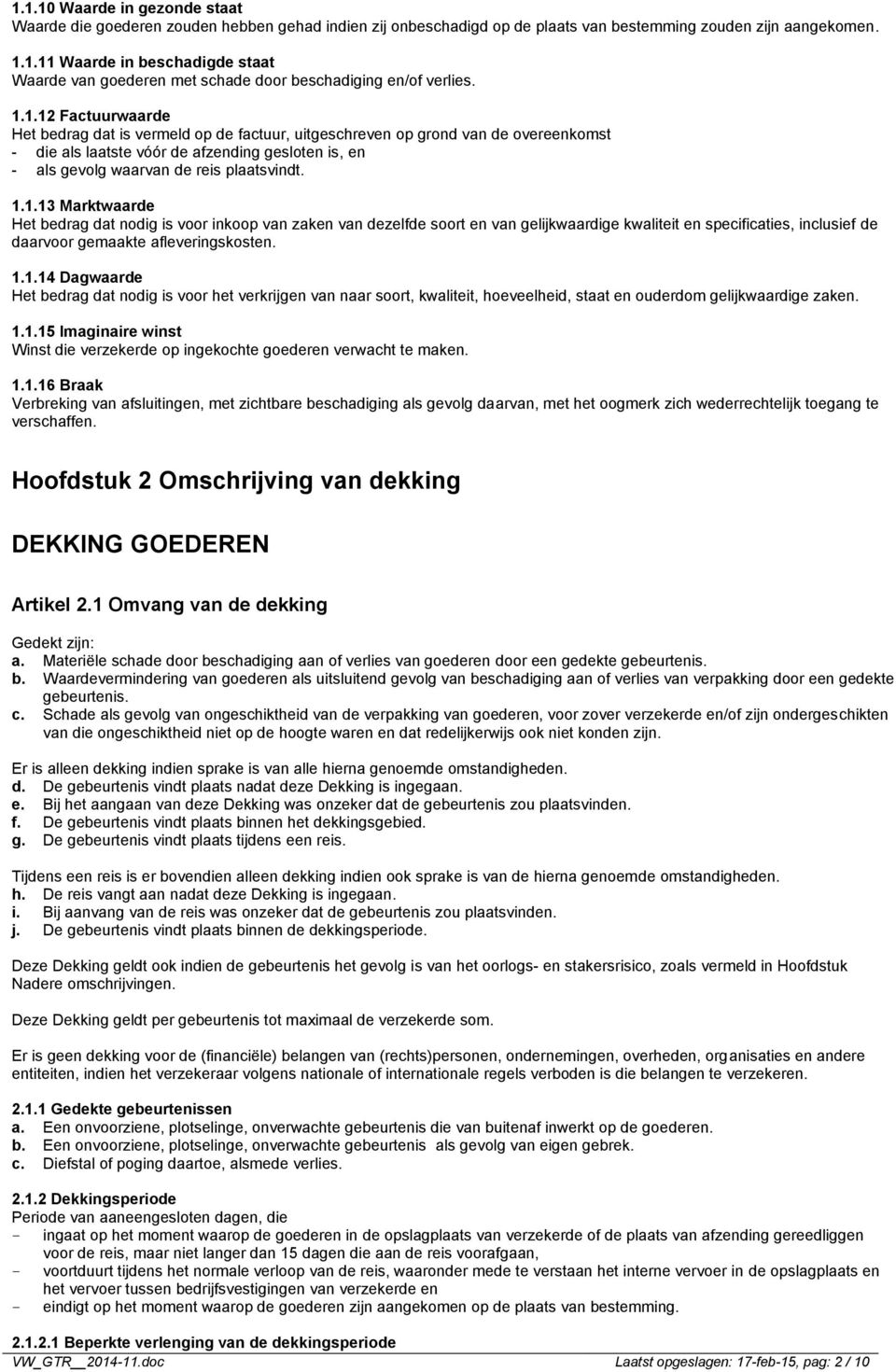 1.1.10 Waarde in gezonde staat
Waarde die goederen zouden hebben gehad indien zij onbeschadigd op de plaats van bestemming zouden zijn aangekomen.

1.1.11 Waarde in beschadigde staat
Waarde van goederen met schade door beschadiging en/of verlies.

1.1.12 Factuurwaarde
Het bedrag dat is vermeld op de factuur, uitgeschreven op grond van de overeenkomst
- die als laatste vóór de afzending gesloten is, en
- als gevolg waarvan de reis plaatsvindt.

1.1.13 Marktwaarde
Het bedrag dat nodig is voor inkoop van zaken van dezelfde soort en van gelijkwaardige kwaliteit en specificaties, inclusief de daarvoor gemaakte afleveringskosten.

1.1.14 Dagwaarde
Het bedrag dat nodig is voor het verkrijgen van naar soort, kwaliteit, hoeveelheid, staat en ouderdom gelijkwaardige zaken.

1.1.15 Imaginaire winst
Winst die verzekerde op ingekochte goederen verwacht te maken.

1.1.16 Braak
Verbreking van afsluitingen, met zichtbare beschadiging als gevolg daarvan, met het oogmerk zich wederrechtelijk toegang te verschaffen.

Hoofdstuk 2 Omschrijving van dekking

DEKKING GOEDEREN

Artikel 2.1 Omvang van de dekking

Gedekt zijn:
a. Materiële schade door beschadiging aan of verlies van goederen door een gedekte gebeurtenis.
b. Waardevermindering van goederen als uitsluitend gevolg van beschadiging aan of verlies van verpakking door een gedekte gebeurtenis.
c. Schade als gevolg van ongeschiktheid van de verpakking van goederen, voor zover verzekerde en/of zijn ondergeschikten van die ongeschiktheid niet op de hoogte waren en dat redelijkerwijs ook niet konden zijn.

Er is alleen dekking indien sprake is van alle hierna genoemde omstandigheden.
d. De gebeurtenis vindt plaats nadat deze Dekking is ingegaan.
e. Bij het aangaan van deze Dekking was onzeker dat de gebeurtenis zou plaatsvinden.
f. De gebeurtenis vindt plaats binnen het dekkingsgebied.
g. De gebeurtenis vindt plaats tijdens een reis.

Tijdens een reis is er bovendien alleen dekking indien ook sprake is van de hierna genoemde omstandigheden.
h. De reis vangt aan nadat deze Dekking is ingegaan.
i. Bij aanvang van de reis was onzeker dat de gebeurtenis zou plaatsvinden.
j. De gebeurtenis vindt plaats binnen de dekkingsperiode.

Deze Dekking geldt ook indien de gebeurtenis het gevolg is van het oorlogs- en stakersrisico, zoals vermeld in Hoofdstuk Nadere omschrijvingen.

Deze Dekking geldt per gebeurtenis tot maximaal de verzekerde som.

Er is geen dekking voor de (financiële) belangen van (rechts)personen, ondernemingen, overheden, organisaties en andere entiteiten, indien het verzekeraar volgens nationale of internationale regels verboden is die belangen te verzekeren.

2.1.1 Gedekte gebeurtenissen
a. Een onvoorziene, plotselinge, onverwachte gebeurtenis die van buitenaf inwerkt op de goederen.
b. Een onvoorziene, plotselinge, onverwachte gebeurtenis als gevolg van eigen gebrek.
c. Diefstal of poging daartoe, alsmede verlies.

2.1.2 Dekkingsperiode
Periode van aaneengesloten dagen, die
- ingaat op het moment waarop de goederen in de opslagplaats van verzekerde of de plaats van afzending gereedliggen voor de reis, maar niet langer dan 15 dagen die aan de reis voorafgaan,
- voortduurt tijdens het normale verloop van de reis, waaronder mede te verstaan het interne vervoer in de opslagplaats en het vervoer tussen bedrijfsvestigingen van verzekerde en
- eindigt op het moment waarop de goederen zijn aangekomen op de plaats van bestemming.

2.1.2.1 Beperkte verlenging van de dekkingsperiode
VW_GTR__2014-11.doc Laatst opgeslagen: 17-feb-15, pag: 2 / 10